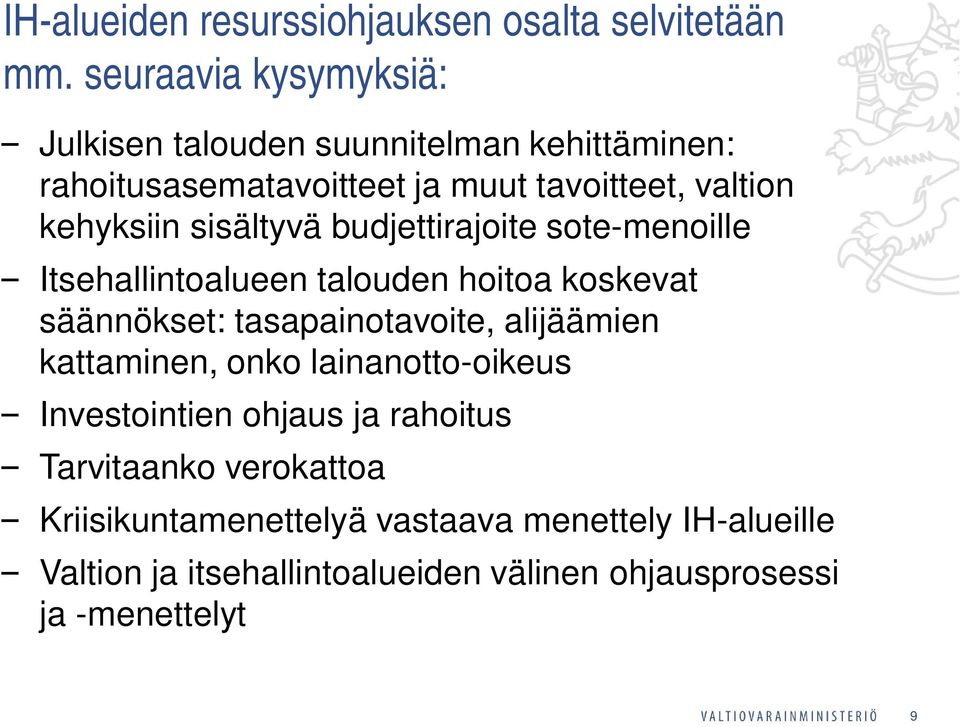 IH-alueiden resurssiohjauksen osalta selvitetään mm. seuraavia kysymyksiä:

– Julkisen talouden suunnitelman kehittäminen: rahoitusasematavoitteet ja muut tavoitteet, valtion kehyksiin sisältyvä budjettirajoite sote-menoille

– Itsehallintoalueen talouden hoitoa koskevat säännökset: tasapainotavoite, alijäämien kattaminen, onko lainanotto-oikeus

– Investointien ohjaus ja rahoitus

– Tarvitaanko verokattoa

– Kriisikuntamenettelyä vastaava menettely IH-alueille

– Valtion ja itsehallintoalueiden välinen ohjausprosessi ja -menettelyt

VALTIOVARAINMINISTERIÖ 9